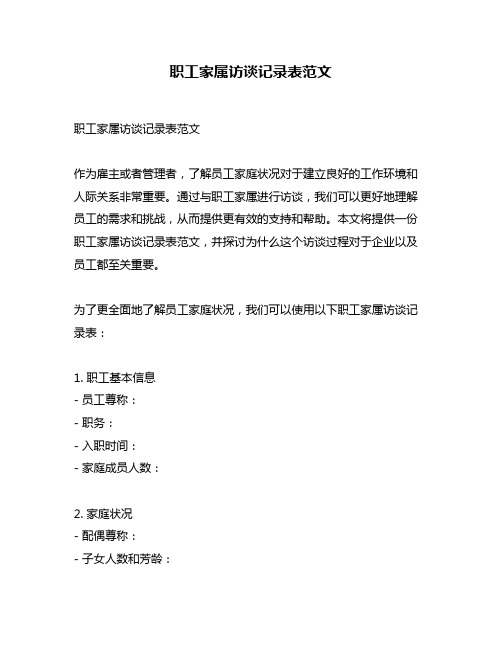 职工家属访谈记录表范文

职工家属访谈记录表范文

作为雇主或者管理者，了解员工家庭状况对于建立良好的工作环境和人际关系非常重要。通过与职工家属进行访谈，我们可以更好地理解员工的需求和挑战，从而提供更有效的支持和帮助。本文将提供一份职工家属访谈记录表范文，并探讨为什么这个访谈过程对于企业以及员工都至关重要。

为了更全面地了解员工家庭状况，我们可以使用以下职工家属访谈记录表：

1. 职工基本信息
- 员工尊称：
- 职务：
- 入职时间：
- 家庭成员人数：

2. 家庭状况
- 配偶尊称：
- 子女人数和芳龄：